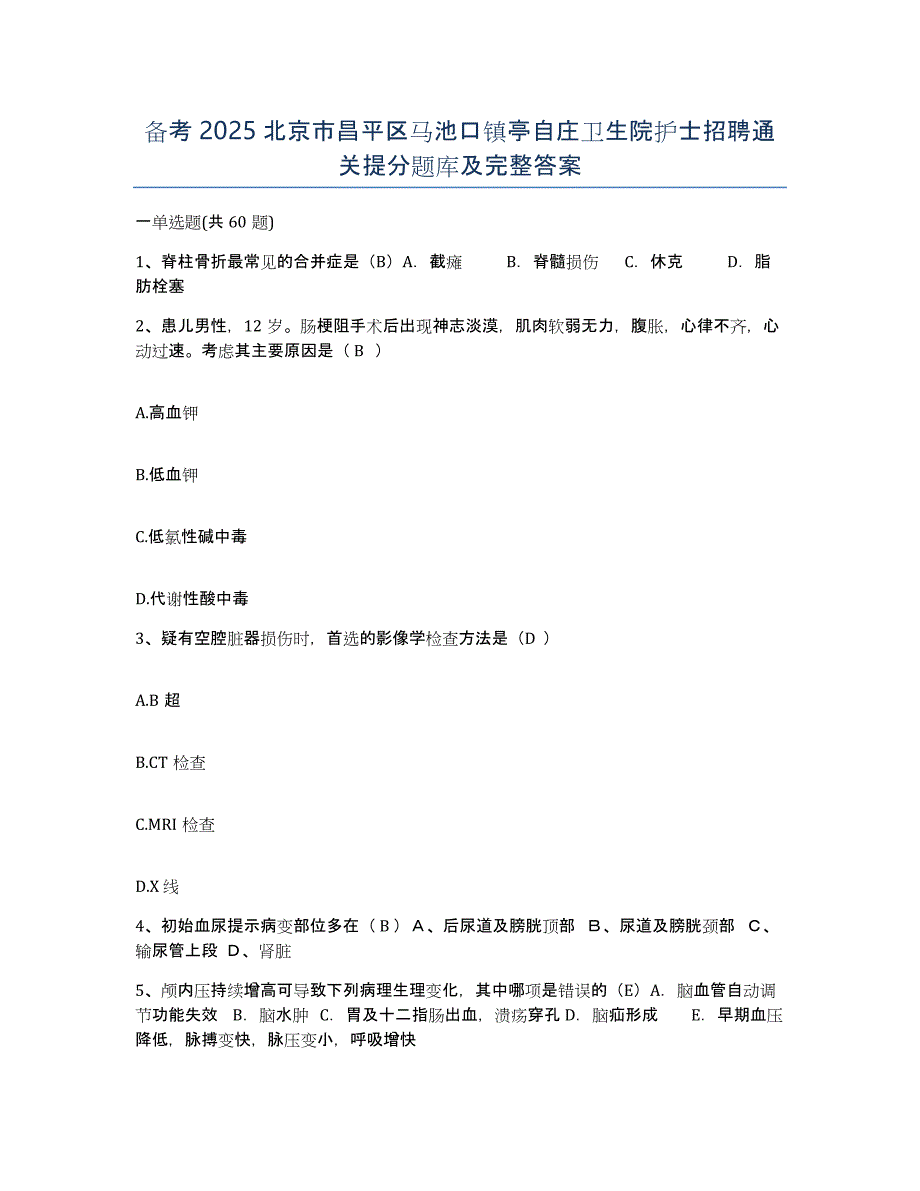 备考 2025 北京市昌平区马池口镇亭自庄卫生院护士招聘通关提分题库及完整答案

一单选题(共 60 题)

1、脊柱骨折最常见的合并症是（B）A. 截瘫　　B. 脊髓损伤　　C. 休克　　D. 脂肪栓塞

2、患儿男性，12 岁。肠梗阻手术后出现神志淡漠，肌肉软弱无力，腹胀，心律不齐，心动过速。考虑其主要原因是（ B ）

A.高血钾

B.低血钾

C.低氯性碱中毒

D.代谢性酸中毒

3、疑有空腔脏器损伤时，首选的影像学检查方法是（D ）

A.B 超

B.CT 检查

C.MRI 检查

D.X 线

4、初始血尿提示病变部位多在（ B ） A、后尿道及膀胱顶部　B、尿道及膀胱颈部　C、输尿管上段　D、肾脏

5、颅内压持续增高可导致下列病理生理变化，其中哪项是错误的（E）A. 脑血管自动调节功能失效　B. 脑水肿　C. 胃及十二指肠出血，溃疡穿孔 D. 脑疝形成　　E. 早期血压降低，脉搏变快，脉压变小，呼吸增快